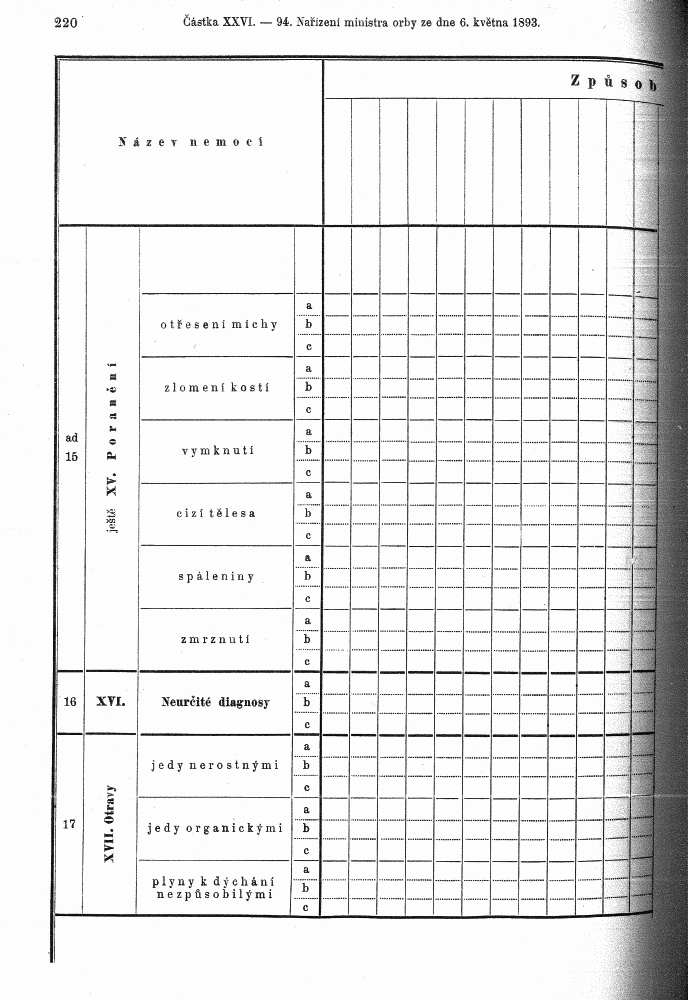 220 Částka XXVI. — 94. Nařízení ministra orby ze dne 6. května 1893.

| Název nemocí | | | | Způsob |
|---|---|---|---|---|
| ad 15 | ještě XV. Poranění | otřesení míchy | a | |
| | | | b | |
| | | | c | |
| | | zlomení kostí | a | |
| | | | b | |
| | | | c | |
| | | vymknutí | a | |
| | | | b | |
| | | | c | |
| | | cizí tělesa | a | |
| | | | b | |
| | | | c | |
| | | spáleniny | a | |
| | | | b | |
| | | | c | |
| | | zmrznutí | a | |
| | | | b | |
| | | | c | |
| 16 | XVI. | Neurčité diagnosy | a | |
| | | | b | |
| | | | c | |
| 17 | XVII. Otravy | jedy nerostnými | a | |
| | | | b | |
| | | | c | |
| | | jedy organickými | a | |
| | | | b | |
| | | | c | |
| | | plyny k dýchání nezpůsobilými | a | |
| | | | b | |
| | | | c | |